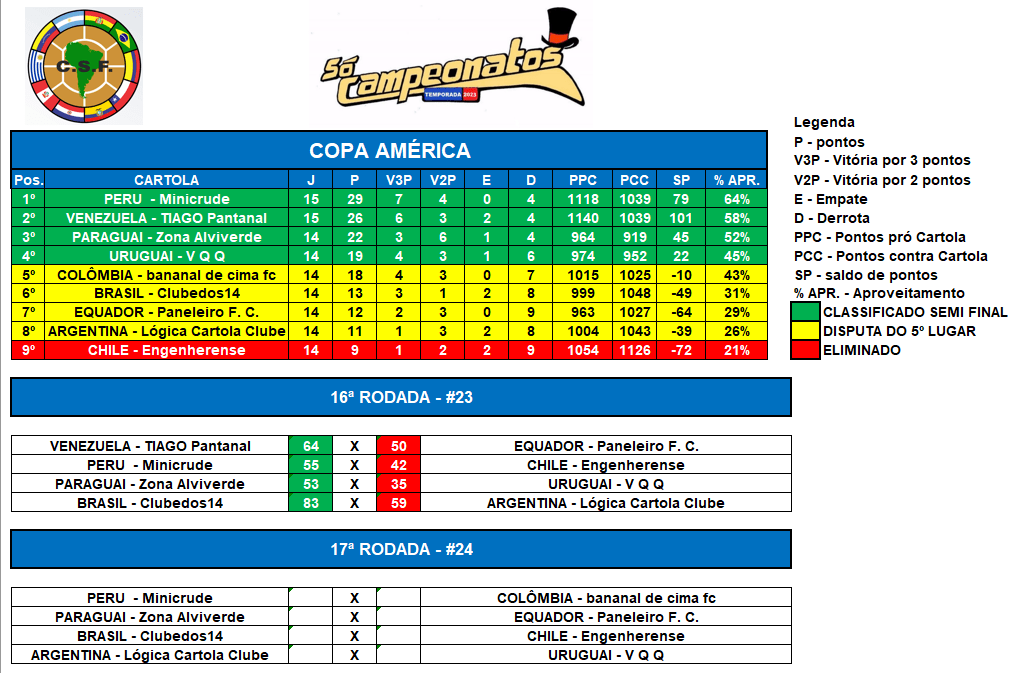 C.S.F.

Só Campeonatos
TEMPORADA 2023

COPA AMÉRICA

| Pos. | CARTOLA | J | P | V3P | V2P | E | D | PPC | PCC | SP | % APR. |
|---|---|---|---|---|---|---|---|---|---|---|---|
| 1º | PERU - Minicrude | 15 | 29 | 7 | 4 | 0 | 4 | 1118 | 1039 | 79 | 64% |
| 2º | VENEZUELA - TIAGO Pantanal | 15 | 26 | 6 | 3 | 2 | 4 | 1140 | 1039 | 101 | 58% |
| 3º | PARAGUAI - Zona Alviverde | 14 | 22 | 3 | 6 | 1 | 4 | 964 | 919 | 45 | 52% |
| 4º | URUGUAI - V Q Q | 14 | 19 | 4 | 3 | 1 | 6 | 974 | 952 | 22 | 45% |
| 5º | COLÔMBIA - bananal de cima fc | 14 | 18 | 4 | 3 | 0 | 7 | 1015 | 1025 | -10 | 43% |
| 6º | BRASIL - Clubedos14 | 14 | 13 | 3 | 1 | 2 | 8 | 999 | 1048 | -49 | 31% |
| 7º | EQUADOR - Paneleiro F. C. | 14 | 12 | 2 | 3 | 0 | 9 | 963 | 1027 | -64 | 29% |
| 8º | ARGENTINA - Lógica Cartola Clube | 14 | 11 | 1 | 3 | 2 | 8 | 1004 | 1043 | -39 | 26% |
| 9º | CHILE - Engenherense | 14 | 9 | 1 | 2 | 2 | 9 | 1054 | 1126 | -72 | 21% |

Legenda
P - pontos
V3P - Vitória por 3 pontos
V2P - Vitória por 2 pontos
E - Empate
D - Derrota
PPC - Pontos pró Cartola
PCC - Pontos contra Cartola
SP - saldo de pontos
% APR. - Aproveitamento
CLASSIFICADO SEMI FINAL
DISPUTA DO 5º LUGAR
ELIMINADO

16ª RODADA - #23

| VENEZUELA - TIAGO Pantanal | 64 | X | 50 | EQUADOR - Paneleiro F. C. |
|---|---|---|---|---|
| PERU - Minicrude | 55 | X | 42 | CHILE - Engenherense |
| PARAGUAI - Zona Alviverde | 53 | X | 35 | URUGUAI - V Q Q |
| BRASIL - Clubedos14 | 83 | X | 59 | ARGENTINA - Lógica Cartola Clube |

17ª RODADA - #24

| PERU - Minicrude |  | X |  | COLÔMBIA - bananal de cima fc |
|---|---|---|---|---|
| PARAGUAI - Zona Alviverde |  | X |  | EQUADOR - Paneleiro F. C. |
| BRASIL - Clubedos14 |  | X |  | CHILE - Engenherense |
| ARGENTINA - Lógica Cartola Clube |  | X |  | URUGUAI - V Q Q |